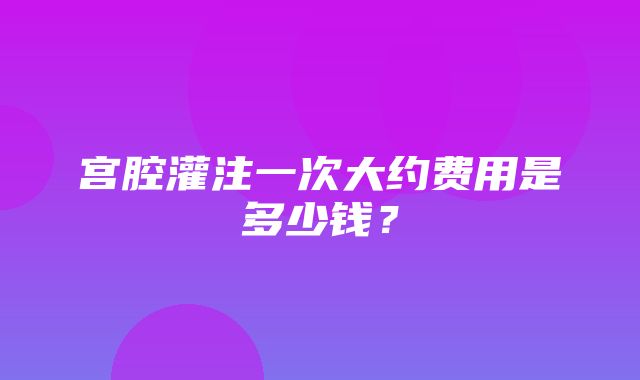 宫腔灌注一次大约费用是多少钱？